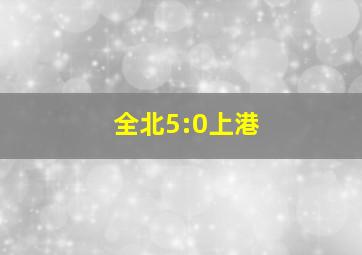 全北5:0上港